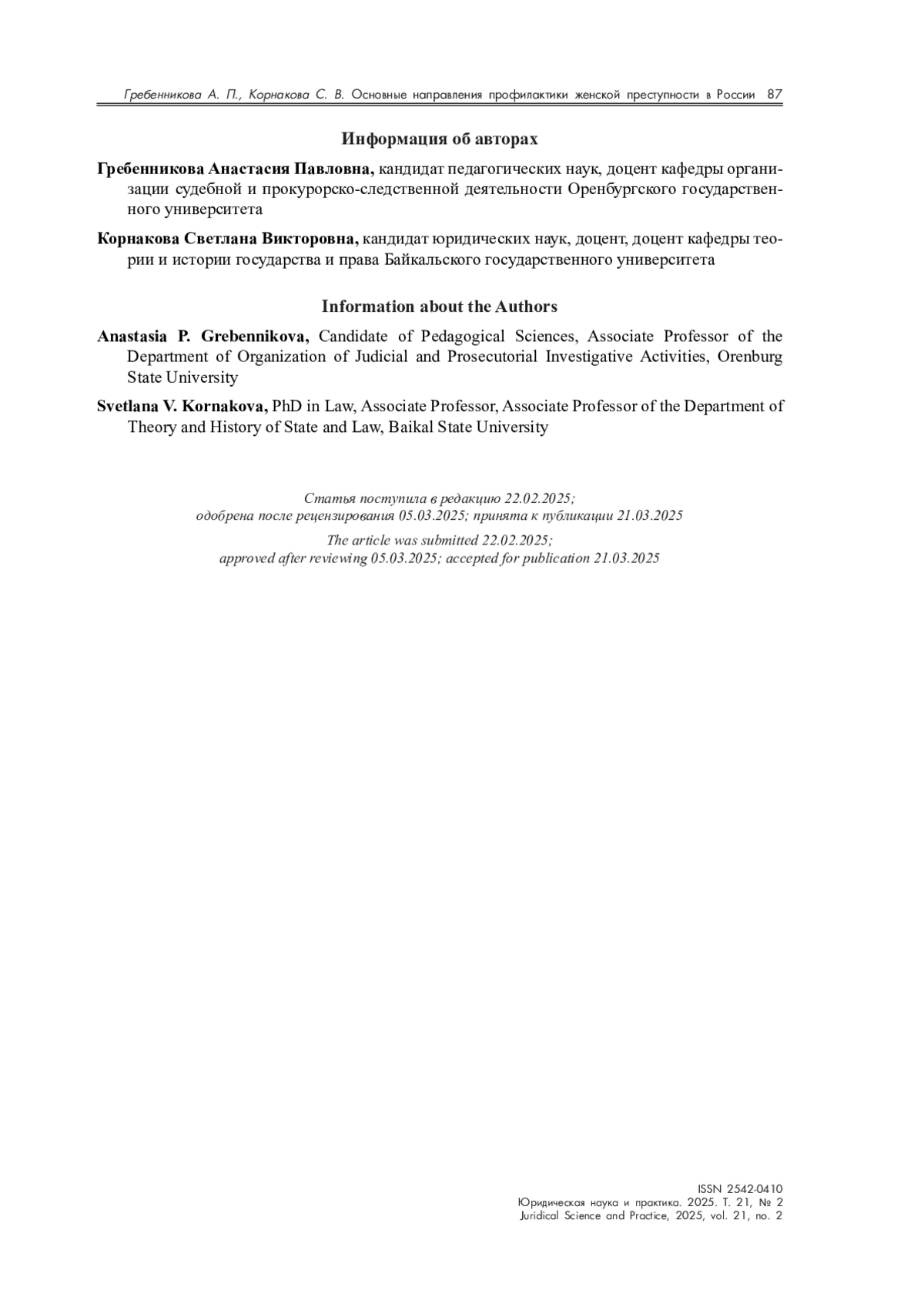 Гребенникова А. П., Корнакова С. В. Основные направления профилактики женской преступности в России 87

Информация об авторах

Гребенникова Анастасия Павловна, кандидат педагогических наук, доцент кафедры организации судебной и прокурорско-следственной деятельности Оренбургского государственного университета

Корнакова Светлана Викторовна, кандидат юридических наук, доцент, доцент кафедры теории и истории государства и права Байкальского государственного университета

Information about the Authors

Anastasia P. Grebennikova, Candidate of Pedagogical Sciences, Associate Professor of the Department of Organization of Judicial and Prosecutorial Investigative Activities, Orenburg State University

Svetlana V. Kornakova, PhD in Law, Associate Professor, Associate Professor of the Department of Theory and History of State and Law, Baikal State University

Статья поступила в редакцию 22.02.2025;
одобрена после рецензирования 05.03.2025; принята к публикации 21.03.2025

The article was submitted 22.02.2025;
approved after reviewing 05.03.2025; accepted for publication 21.03.2025

ISSN 2542-0410
Юридическая наука и практика. 2025. Т. 21, № 2
Juridical Science and Practice, 2025, vol. 21, no. 2